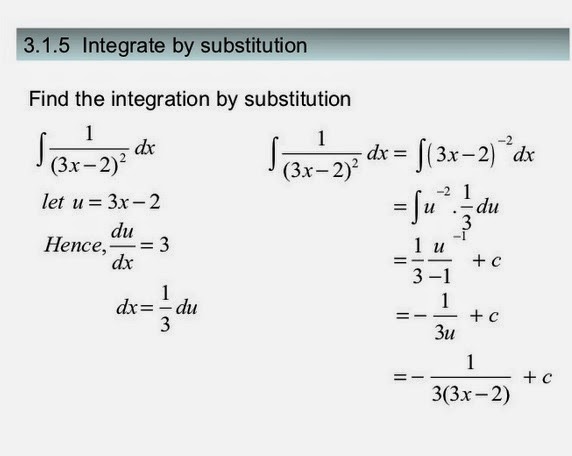 3.1.5 Integrate by substitution

Find the integration by substitution

$\int \frac{1}{(3x-2)^2} dx$

$let\ u = 3x-2$

$Hence, \frac{du}{dx} = 3$

$dx = \frac{1}{3} du$

$\int \frac{1}{(3x-2)^2} dx = \int (3x-2)^{-2} dx$

$= \int u^{-2} . \frac{1}{3} du$

$= \frac{1}{3} \frac{u^{-1}}{-1} + c$

$= -\frac{1}{3u} + c$

$= -\frac{1}{3(3x-2)} + c$